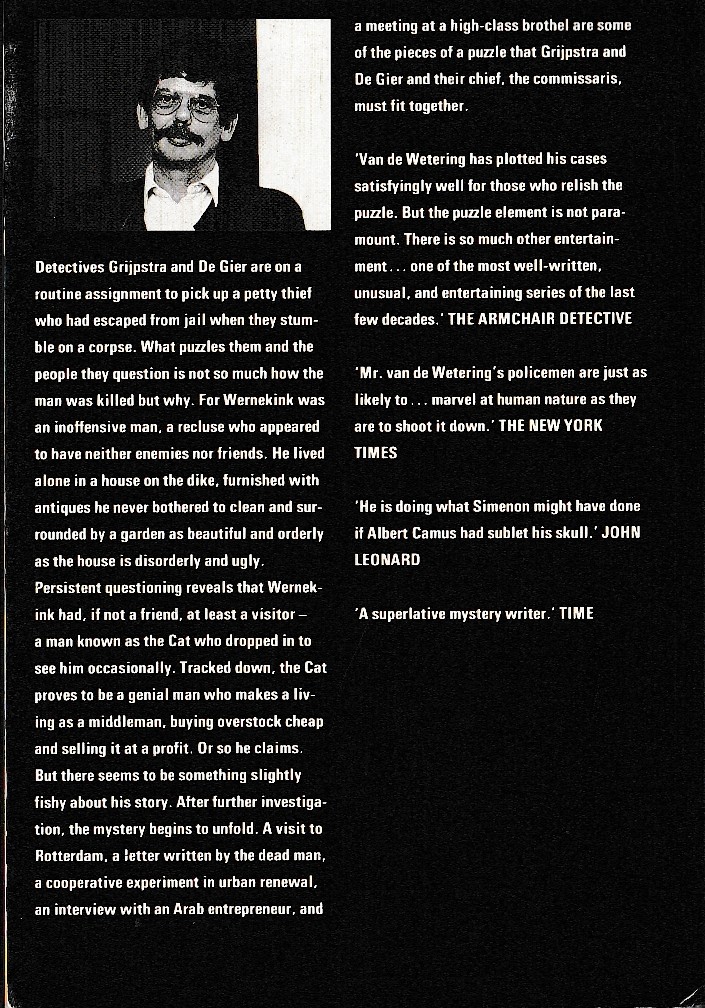 Detectives Grijpstra and De Gier are on a routine assignment to pick up a petty thief who had escaped from jail when they stumble on a corpse. What puzzles them and the people they question is not so much how the man was killed but why. For Wernekink was an inoffensive man, a recluse who appeared to have neither enemies nor friends. He lived alone in a house on the dike, furnished with antiques he never bothered to clean and surrounded by a garden as beautiful and orderly as the house is disorderly and ugly.
Persistent questioning reveals that Wernekink had, if not a friend, at least a visitor – a man known as the Cat who dropped in to see him occasionally. Tracked down, the Cat proves to be a genial man who makes a living as a middleman, buying overstock cheap and selling it at a profit. Or so he claims. But there seems to be something slightly fishy about his story. After further investigation, the mystery begins to unfold. A visit to Rotterdam, a letter written by the dead man, a cooperative experiment in urban renewal, an interview with an Arab entrepreneur, and a meeting at a high-class brothel are some of the pieces of a puzzle that Grijpstra and De Gier and their chief, the commissaris, must fit together.

'Van de Wetering has plotted his cases satisfyingly well for those who relish the puzzle. But the puzzle element is not paramount. There is so much other entertainment . . . one of the most well-written, unusual, and entertaining series of the last few decades.' THE ARMCHAIR DETECTIVE

'Mr. van de Wetering's policemen are just as likely to . . . marvel at human nature as they are to shoot it down.' THE NEW YORK TIMES

'He is doing what Simenon might have done if Albert Camus had sublet his skull.' JOHN LEONARD

'A superlative mystery writer.' TIME